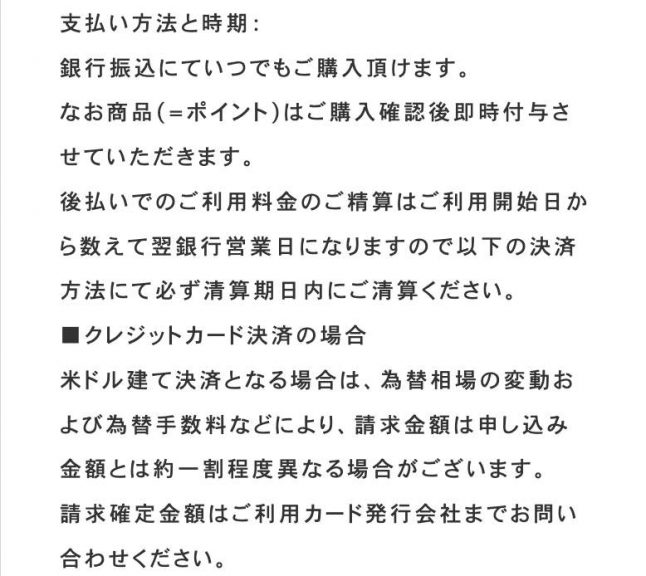 支払い方法と時期：

銀行振込にていつでもご購入頂けます。

なお商品(＝ポイント)はご購入確認後即時付与させていただきます。

後払いでのご利用料金のご精算はご利用開始日から数えて翌銀行営業日になりますので以下の決済方法にて必ず清算期日内にご清算ください。

■クレジットカード決済の場合

米ドル建て決済となる場合は、為替相場の変動および為替手数料などにより、請求金額は申し込み金額とは約一割程度異なる場合がございます。

請求確定金額はご利用カード発行会社までお問い合わせください。